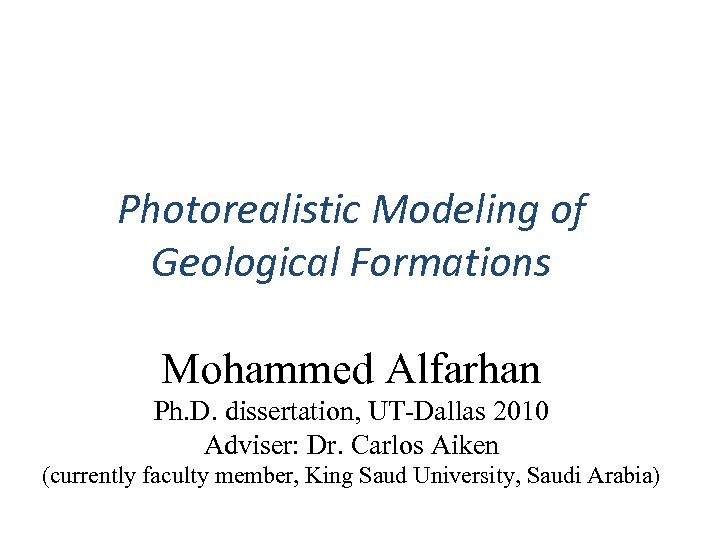 Photorealistic Modeling of Geological Formations

Mohammed Alfarhan
Ph.D. dissertation, UT-Dallas 2010
Adviser: Dr. Carlos Aiken
(currently faculty member, King Saud University, Saudi Arabia)